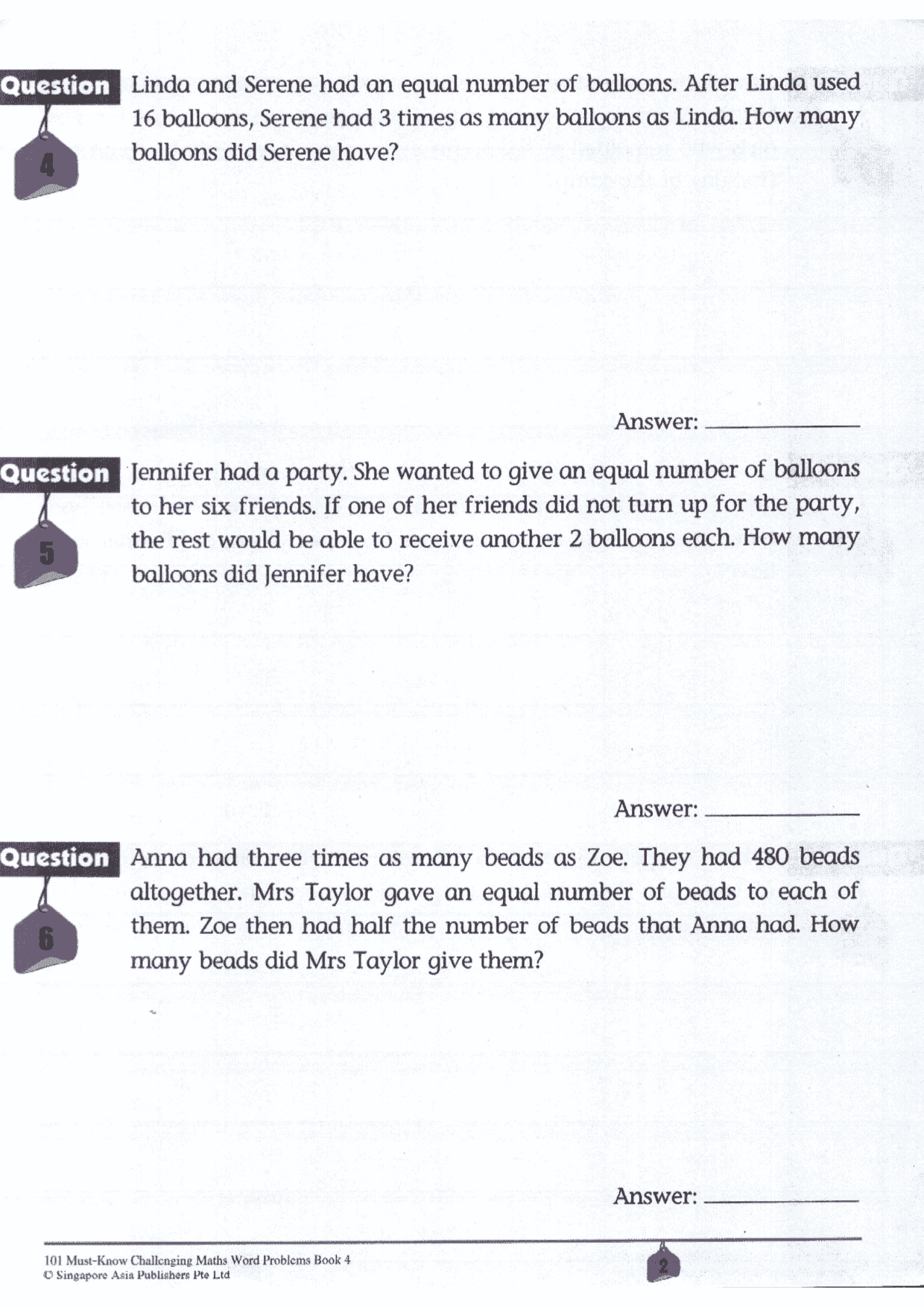 Question 4

Linda and Serene had an equal number of balloons. After Linda used 16 balloons, Serene had 3 times as many balloons as Linda. How many balloons did Serene have?

Answer: ____________

Question 5

Jennifer had a party. She wanted to give an equal number of balloons to her six friends. If one of her friends did not turn up for the party, the rest would be able to receive another 2 balloons each. How many balloons did Jennifer have?

Answer: ____________

Question 6

Anna had three times as many beads as Zoe. They had 480 beads altogether. Mrs Taylor gave an equal number of beads to each of them. Zoe then had half the number of beads that Anna had. How many beads did Mrs Taylor give them?

Answer: ____________

101 Must-Know Challenging Maths Word Problems Book 4
© Singapore Asia Publishers Pte Ltd

2